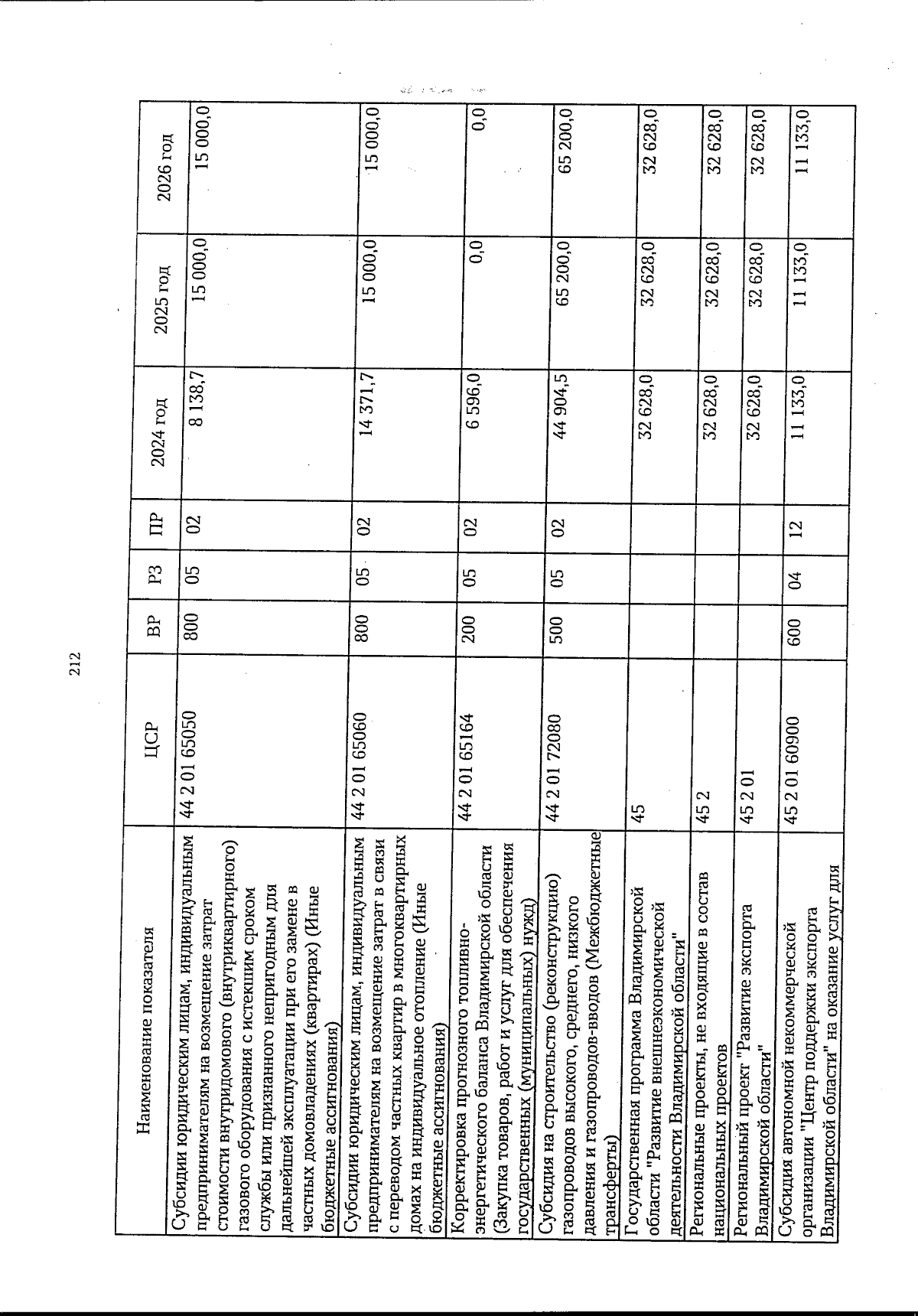 212

| Наименование показателя | ЦСР | ВР | РЗ | ПР | 2024 год | 2025 год | 2026 год |
|---|---|---|---|---|---|---|---|
| Субсидии юридическим лицам, индивидуальным предпринимателям на возмещение затрат стоимости внутридомового (внутриквартирного) газового оборудования с истекшим сроком службы или признанного непригодным для дальнейшей эксплуатации при его замене в частных домовладениях (квартирах) (Иные бюджетные ассигнования) | 44 2 01 65050 | 800 | 05 | 02 | 8 138,7 | 15 000,0 | 15 000,0 |
| Субсидии юридическим лицам, индивидуальным предпринимателям на возмещение затрат в связи с переводом частных квартир в многоквартирных домах на индивидуальное отопление (Иные бюджетные ассигнования) | 44 2 01 65060 | 800 | 05 | 02 | 14 371,7 | 15 000,0 | 15 000,0 |
| Корректировка прогнозного топливно-энергетического баланса Владимирской области (Закупка товаров, работ и услуг для обеспечения государственных (муниципальных) нужд) | 44 2 01 65164 | 200 | 05 | 02 | 6 596,0 | 0,0 | 0,0 |
| Субсидия на строительство (реконструкцию) газопроводов высокого, среднего, низкого давления и газопроводов-вводов (Межбюджетные трансферты) | 44 2 01 72080 | 500 | 05 | 02 | 44 904,5 | 65 200,0 | 65 200,0 |
| Государственная программа Владимирской области "Развитие внешнеэкономической деятельности Владимирской области" | 45 | | | | 32 628,0 | 32 628,0 | 32 628,0 |
| Региональные проекты, не входящие в состав национальных проектов | 45 2 | | | | 32 628,0 | 32 628,0 | 32 628,0 |
| Региональный проект "Развитие экспорта Владимирской области" | 45 2 01 | | | | 32 628,0 | 32 628,0 | 32 628,0 |
| Субсидия автономной некоммерческой организации "Центр поддержки экспорта Владимирской области" на оказание услуг для | 45 2 01 60900 | 600 | 04 | 12 | 11 133,0 | 11 133,0 | 11 133,0 |